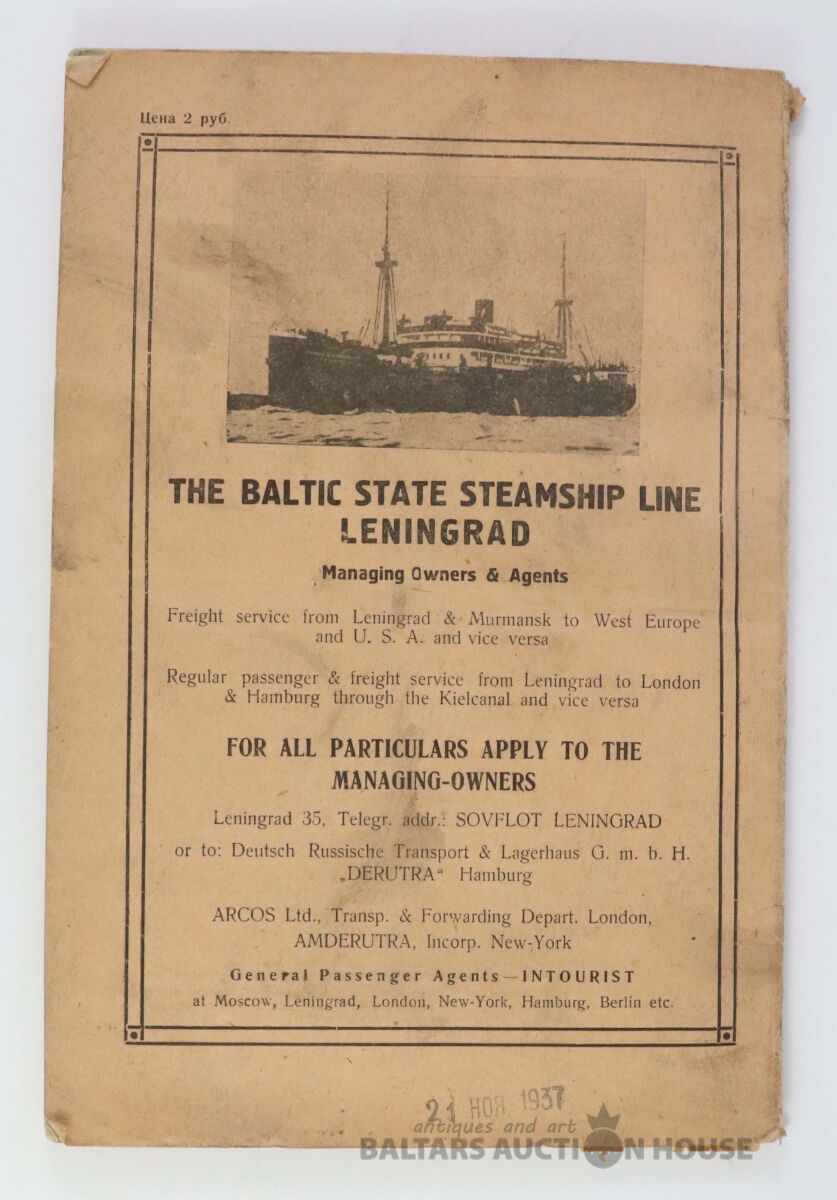 Цена 2 руб.

THE BALTIC STATE STEAMSHIP LINE
LENINGRAD

Managing Owners & Agents

Freight service from Leningrad & Murmansk to West Europe and U. S. A. and vice versa

Regular passenger & freight service from Leningrad to London & Hamburg through the Kielcanal and vice versa

FOR ALL PARTICULARS APPLY TO THE MANAGING-OWNERS

Leningrad 35, Telegr. addr.: SOVFLOT LENINGRAD

or to: Deutsch Russische Transport & Lagerhaus G. m. b. H. „DERUTRA" Hamburg

ARCOS Ltd., Transp. & Forwarding Depart. London, AMDERUTRA, Incorp. New-York

General Passenger Agents—INTOURIST
at Moscow, Leningrad, London, New-York, Hamburg, Berlin etc.

21 НОЯ 1937

antiques and art
BALTARS AUCTION HOUSE